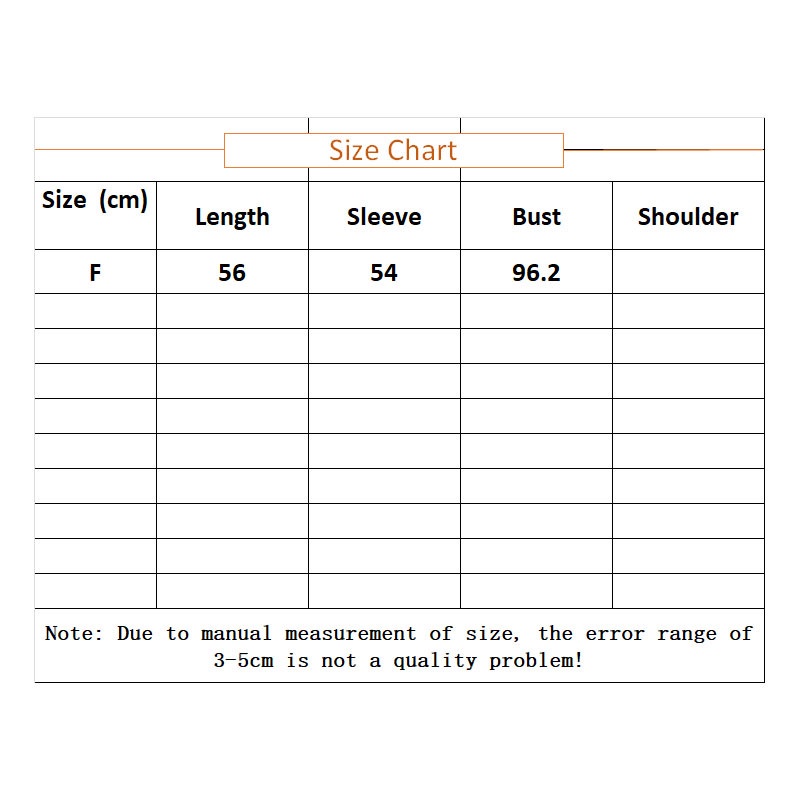 Size Chart

| Size (cm) | Length | Sleeve | Bust | Shoulder |
|---|---|---|---|---|
| F | 56 | 54 | 96.2 | |
| | | | | |
| | | | | |
| | | | | |
| | | | | |
| | | | | |
| | | | | |
| | | | | |
| | | | | |
| | | | | |

Note: Due to manual measurement of size, the error range of 3-5cm is not a quality problem!